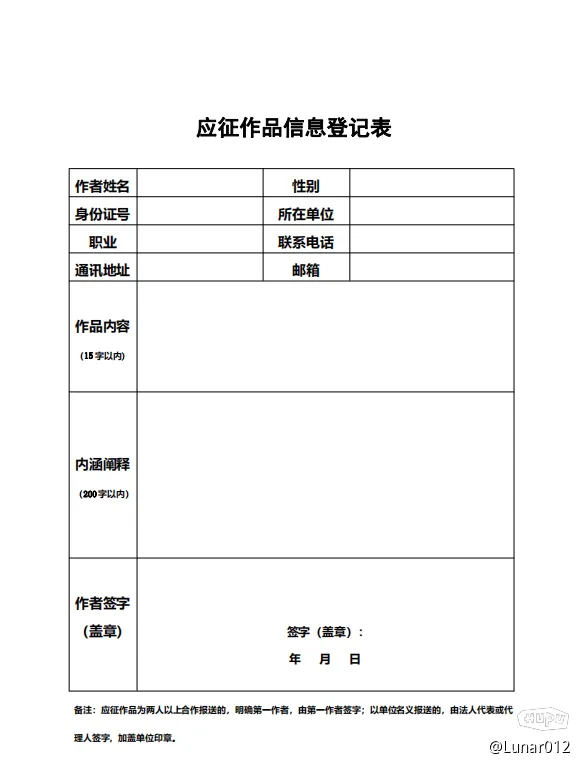 应征作品信息登记表

| 作者姓名 | | 性别 | |
|---|---|---|---|
| 身份证号 | | 所在单位 | |
| 职业 | | 联系电话 | |
| 通讯地址 | | 邮箱 | |
| 作品内容 (15字以内) | | | |
| 内涵阐释 (200字以内) | | | |
| 作者签字 (盖章) | 签字（盖章）： 年 月 日 | | |

备注：应征作品为两人以上合作报送的，明确第一作者，由第一作者签字；以单位名义报送的，由法人代表或代理人签字，加盖单位印章。

HUPU

@Lunar012